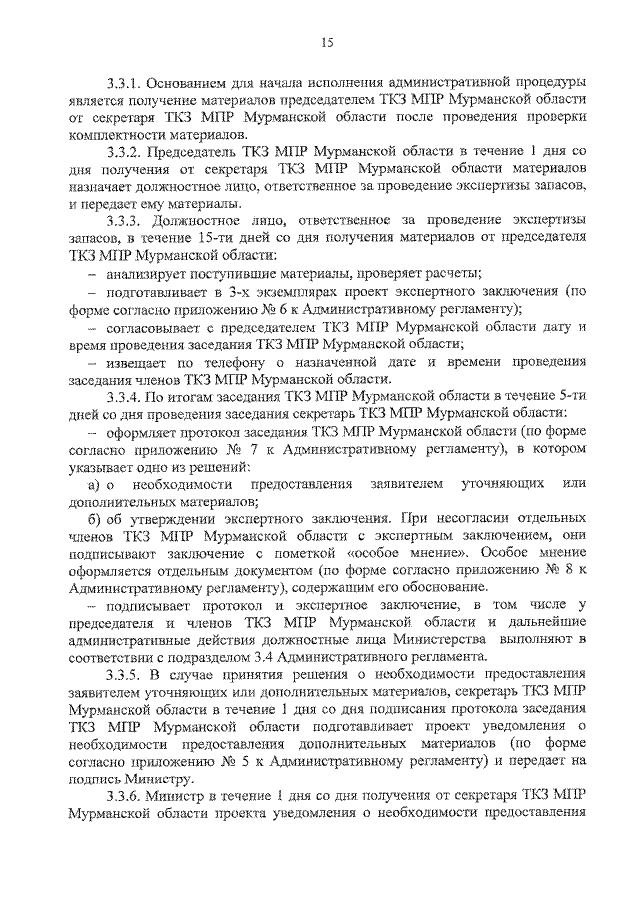 15

3.3.1. Основанием для начала исполнения административной процедуры является получение материалов председателем ТКЗ МПР Мурманской области от секретаря ТКЗ МПР Мурманской области после проведения проверки комплектности материалов.

3.3.2. Председатель ТКЗ МПР Мурманской области в течение 1 дня со дня получения от секретаря ТКЗ МПР Мурманской области материалов назначает должностное лицо, ответственное за проведение экспертизы запасов, и передает ему материалы.

3.3.3. Должностное лицо, ответственное за проведение экспертизы запасов, в течение 15-ти дней со дня получения материалов от председателя ТКЗ МПР Мурманской области:

– анализирует поступившие материалы, проверяет расчеты;

– подготавливает в 3-х экземплярах проект экспертного заключения (по форме согласно приложению № 6 к Административному регламенту);

– согласовывает с председателем ТКЗ МПР Мурманской области дату и время проведения заседания ТКЗ МПР Мурманской области;

– извещает по телефону о назначенной дате и времени проведения заседания членов ТКЗ МПР Мурманской области.

3.3.4. По итогам заседания ТКЗ МПР Мурманской области в течение 5-ти дней со дня проведения заседания секретарь ТКЗ МПР Мурманской области:

– оформляет протокол заседания ТКЗ МПР Мурманской области (по форме согласно приложению № 7 к Административному регламенту), в котором указывает одно из решений:

а) о необходимости предоставления заявителем уточняющих или дополнительных материалов;

б) об утверждении экспертного заключения. При несогласии отдельных членов ТКЗ МПР Мурманской области с экспертным заключением, они подписывают заключение с пометкой «особое мнение». Особое мнение оформляется отдельным документом (по форме согласно приложению № 8 к Административному регламенту), содержащим его обоснование.

– подписывает протокол и экспертное заключение, в том числе у председателя и членов ТКЗ МПР Мурманской области и дальнейшие административные действия должностные лица Министерства выполняют в соответствии с подразделом 3.4 Административного регламента.

3.3.5. В случае принятия решения о необходимости предоставления заявителем уточняющих или дополнительных материалов, секретарь ТКЗ МПР Мурманской области в течение 1 дня со дня подписания протокола заседания ТКЗ МПР Мурманской области подготавливает проект уведомления о необходимости предоставления дополнительных материалов (по форме согласно приложению № 5 к Административному регламенту) и передает на подпись Министру.

3.3.6. Министр в течение 1 дня со дня получения от секретаря ТКЗ МПР Мурманской области проекта уведомления о необходимости предоставления